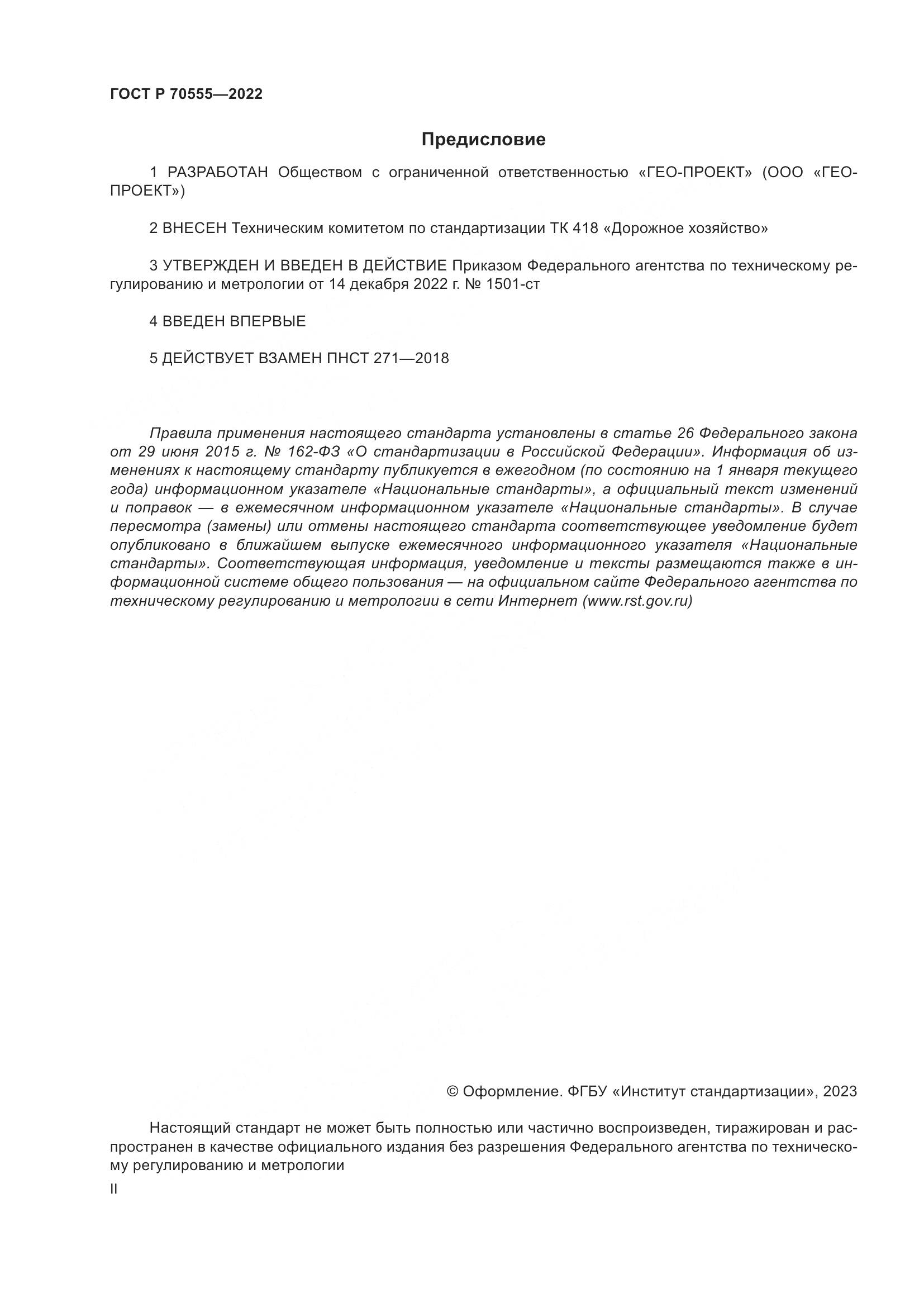 ГОСТ Р 70555—2022

Предисловие

1 РАЗРАБОТАН Обществом с ограниченной ответственностью «ГЕО-ПРОЕКТ» (ООО «ГЕО-ПРОЕКТ»)

2 ВНЕСЕН Техническим комитетом по стандартизации ТК 418 «Дорожное хозяйство»

3 УТВЕРЖДЕН И ВВЕДЕН В ДЕЙСТВИЕ Приказом Федерального агентства по техническому регулированию и метрологии от 14 декабря 2022 г. № 1501-ст

4 ВВЕДЕН ВПЕРВЫЕ

5 ДЕЙСТВУЕТ ВЗАМЕН ПНСТ 271—2018

Правила применения настоящего стандарта установлены в статье 26 Федерального закона от 29 июня 2015 г. № 162-ФЗ «О стандартизации в Российской Федерации». Информация об изменениях к настоящему стандарту публикуется в ежегодном (по состоянию на 1 января текущего года) информационном указателе «Национальные стандарты», а официальный текст изменений и поправок — в ежемесячном информационном указателе «Национальные стандарты». В случае пересмотра (замены) или отмены настоящего стандарта соответствующее уведомление будет опубликовано в ближайшем выпуске ежемесячного информационного указателя «Национальные стандарты». Соответствующая информация, уведомление и тексты размещаются также в информационной системе общего пользования — на официальном сайте Федерального агентства по техническому регулированию и метрологии в сети Интернет (www.rst.gov.ru)

© Оформление. ФГБУ «Институт стандартизации», 2023

Настоящий стандарт не может быть полностью или частично воспроизведен, тиражирован и распространен в качестве официального издания без разрешения Федерального агентства по техническому регулированию и метрологии

II